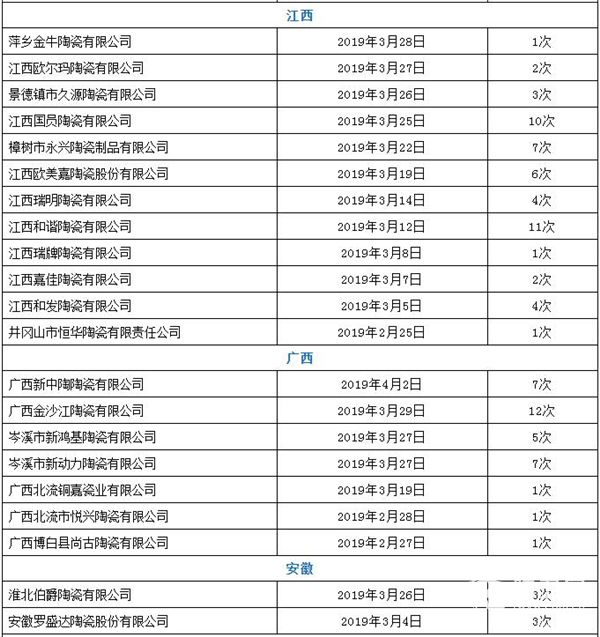 | 江西 | | |
|---|---|---|
| 萍乡金牛陶瓷有限公司 | 2019年3月28日 | 1次 |
| 江西欧尔玛陶瓷有限公司 | 2019年3月27日 | 2次 |
| 景德镇市久源陶瓷有限公司 | 2019年3月26日 | 3次 |
| 江西国员陶瓷有限公司 | 2019年3月25日 | 10次 |
| 樟树市永兴陶瓷制品有限公司 | 2019年3月22日 | 7次 |
| 江西欧美嘉陶瓷股份有限公司 | 2019年3月19日 | 6次 |
| 江西瑞明陶瓷有限公司 | 2019年3月14日 | 4次 |
| 江西和谐陶瓷有限公司 | 2019年3月12日 | 11次 |
| 江西瑞牌陶瓷有限公司 | 2019年3月8日 | 1次 |
| 江西嘉佳陶瓷有限公司 | 2019年3月7日 | 2次 |
| 江西和发陶瓷有限公司 | 2019年3月5日 | 4次 |
| 井冈山市恒华陶瓷有限责任公司 | 2019年2月25日 | 1次 |
| 广西 | | |
| 广西新中陶陶瓷有限公司 | 2019年4月2日 | 7次 |
| 广西金沙江陶瓷有限公司 | 2019年3月29日 | 12次 |
| 岑溪市新鸿基陶瓷有限公司 | 2019年3月27日 | 5次 |
| 岑溪市新动力陶瓷有限公司 | 2019年3月27日 | 7次 |
| 广西北流铜嘉瓷业有限公司 | 2019年3月19日 | 1次 |
| 广西北流市悦兴陶瓷有限公司 | 2019年2月28日 | 1次 |
| 广西博白县尚古陶瓷有限公司 | 2019年2月27日 | 1次 |
| 安徽 | | |
| 淮北伯爵陶瓷有限公司 | 2019年3月26日 | 3次 |
| 安徽罗盛达陶瓷股份有限公司 | 2019年3月4日 | 3次 |